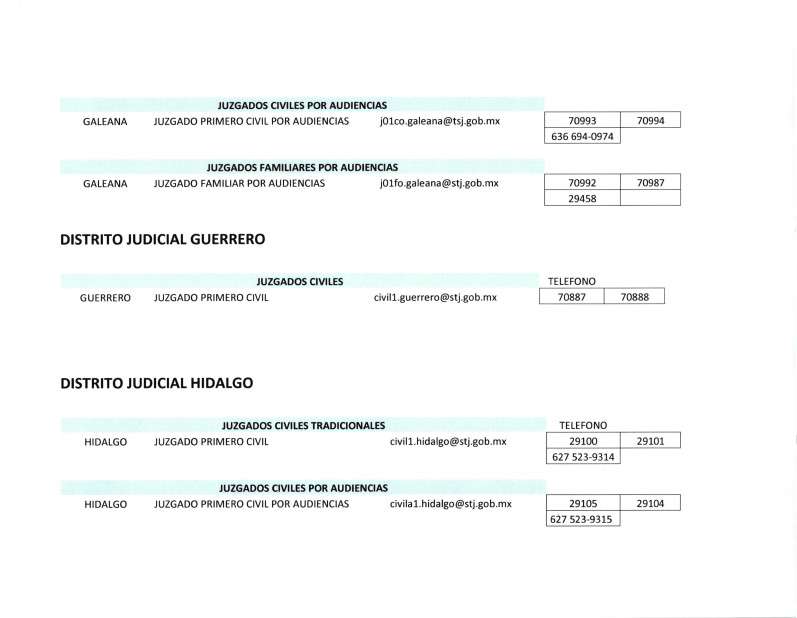 JUZGADOS CIVILES POR AUDIENCIAS

GALEANA JUZGADO PRIMERO CIVIL POR AUDIENCIAS j01co.galeana@tsj.gob.mx

| 70993 | 70994 |
|---|---|
| 636 694-0974 | |

JUZGADOS FAMILIARES POR AUDIENCIAS

GALEANA JUZGADO FAMILIAR POR AUDIENCIAS j01fo.galeana@stj.gob.mx

| 70992 | 70987 |
|---|---|
| 29458 | |

DISTRITO JUDICIAL GUERRERO

JUZGADOS CIVILES

TELEFONO

GUERRERO JUZGADO PRIMERO CIVIL civil1.guerrero@stj.gob.mx

| 70887 | 70888 |
|---|---|

DISTRITO JUDICIAL HIDALGO

JUZGADOS CIVILES TRADICIONALES

TELEFONO

HIDALGO JUZGADO PRIMERO CIVIL civil1.hidalgo@stj.gob.mx

| 29100 | 29101 |
|---|---|
| 627 523-9314 | |

JUZGADOS CIVILES POR AUDIENCIAS

HIDALGO JUZGADO PRIMERO CIVIL POR AUDIENCIAS civila1.hidalgo@stj.gob.mx

| 29105 | 29104 |
|---|---|
| 627 523-9315 | |